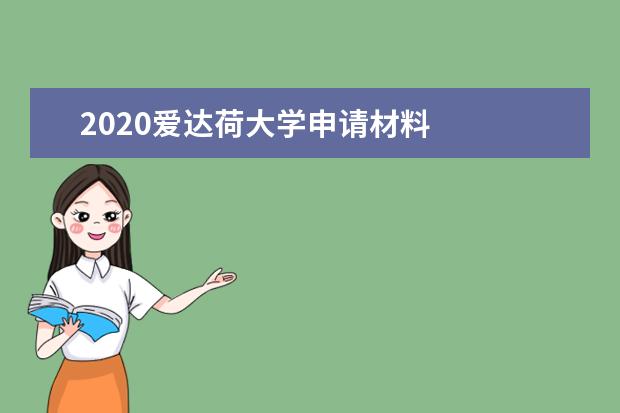 2020爱达荷大学申请材料